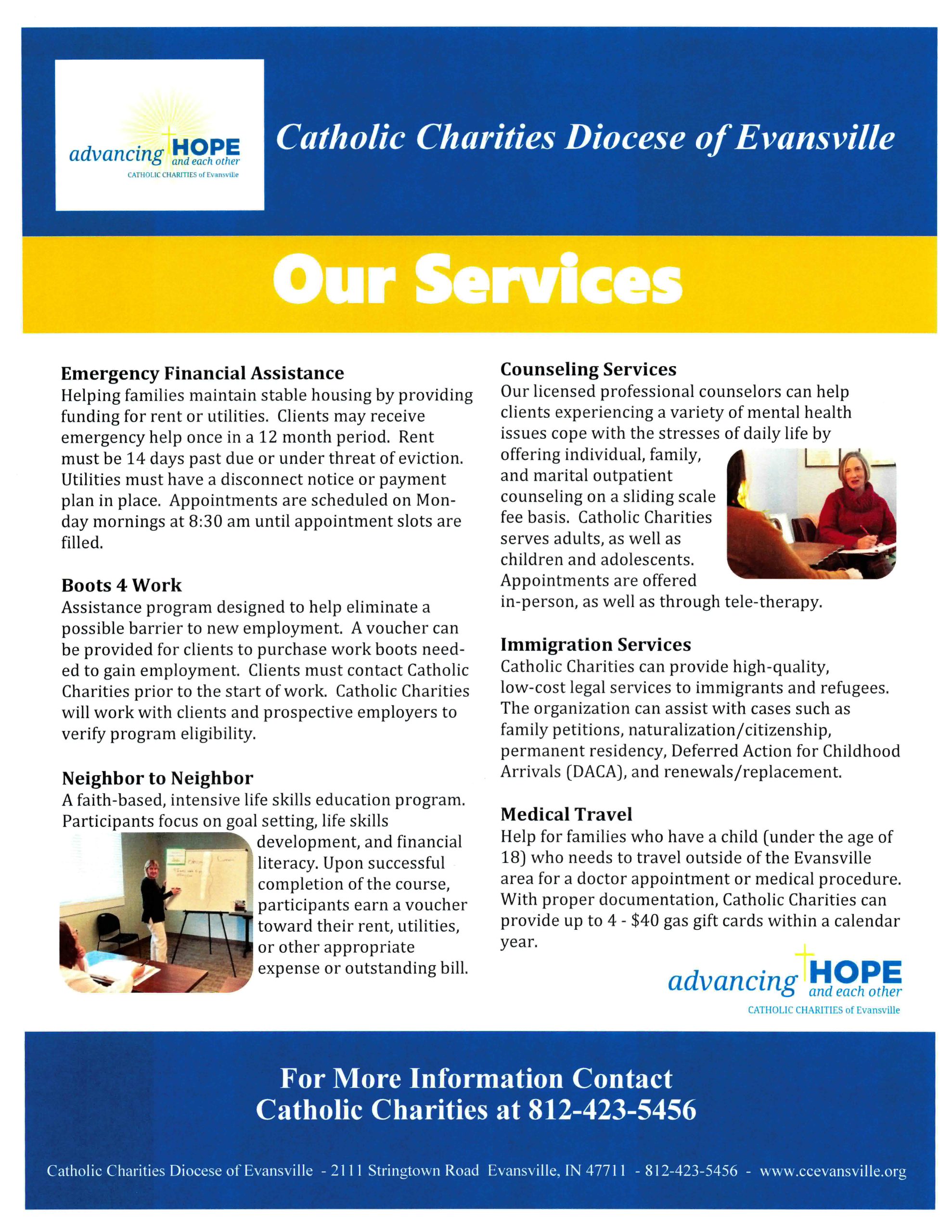 advancing HOPE and each other
CATHOLIC CHARITIES of Evansville

Catholic Charities Diocese of Evansville

Our Services

Emergency Financial Assistance
Helping families maintain stable housing by providing funding for rent or utilities. Clients may receive emergency help once in a 12 month period. Rent must be 14 days past due or under threat of eviction. Utilities must have a disconnect notice or payment plan in place. Appointments are scheduled on Monday mornings at 8:30 am until appointment slots are filled.

Boots 4 Work
Assistance program designed to help eliminate a possible barrier to new employment. A voucher can be provided for clients to purchase work boots needed to gain employment. Clients must contact Catholic Charities prior to the start of work. Catholic Charities will work with clients and prospective employers to verify program eligibility.

Neighbor to Neighbor
A faith-based, intensive life skills education program. Participants focus on goal setting, life skills development, and financial literacy. Upon successful completion of the course, participants earn a voucher toward their rent, utilities, or other appropriate expense or outstanding bill.

Counseling Services
Our licensed professional counselors can help clients experiencing a variety of mental health issues cope with the stresses of daily life by offering individual, family, and marital outpatient counseling on a sliding scale fee basis. Catholic Charities serves adults, as well as children and adolescents. Appointments are offered in-person, as well as through tele-therapy.

Immigration Services
Catholic Charities can provide high-quality, low-cost legal services to immigrants and refugees. The organization can assist with cases such as family petitions, naturalization/citizenship, permanent residency, Deferred Action for Childhood Arrivals (DACA), and renewals/replacement.

Medical Travel
Help for families who have a child (under the age of 18) who needs to travel outside of the Evansville area for a doctor appointment or medical procedure. With proper documentation, Catholic Charities can provide up to 4 - $40 gas gift cards within a calendar year.

advancing HOPE and each other
CATHOLIC CHARITIES of Evansville

For More Information Contact
Catholic Charities at 812-423-5456

Catholic Charities Diocese of Evansville - 2111 Stringtown Road Evansville, IN 47711 - 812-423-5456 - www.ccevansville.org